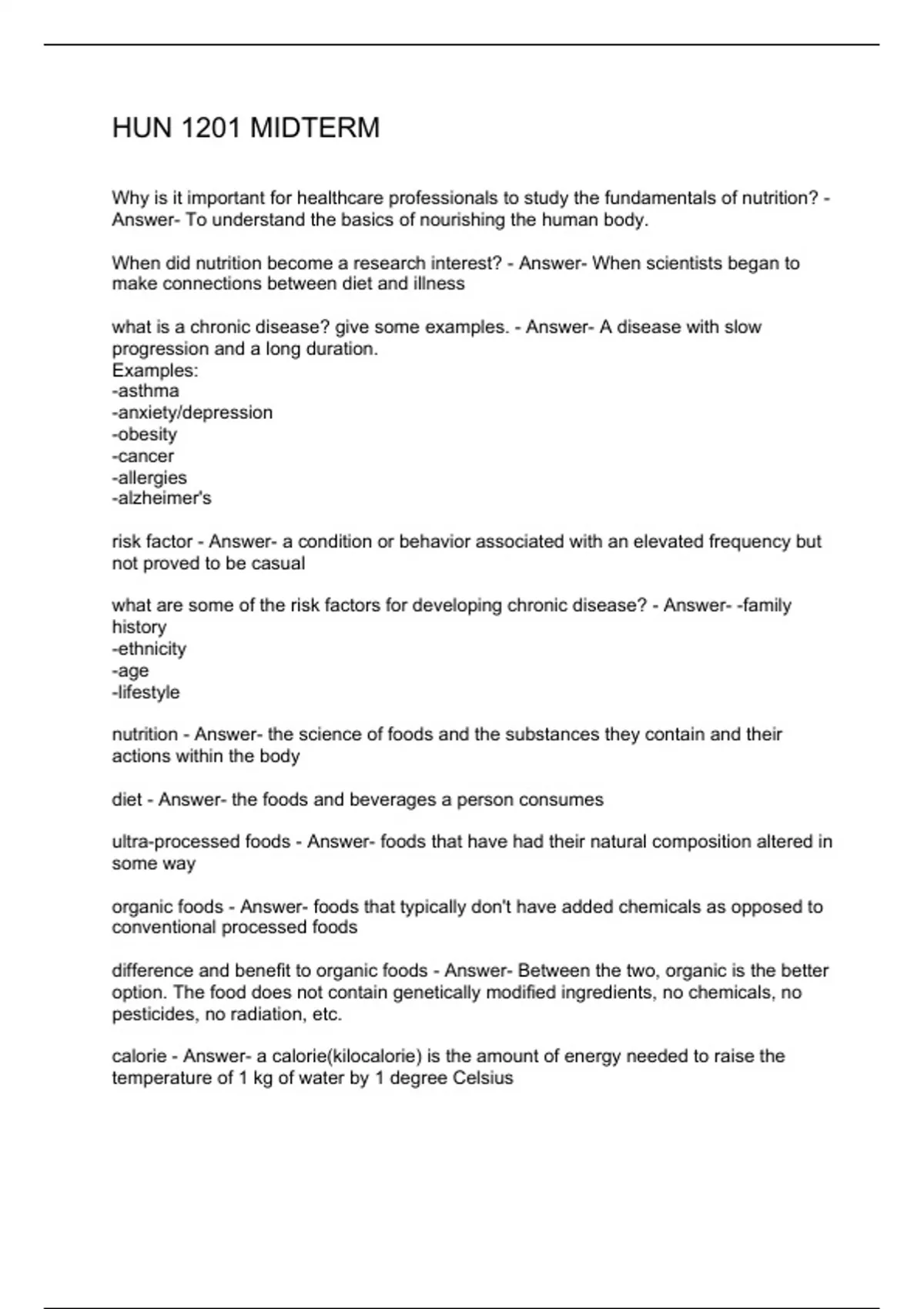 HUN 1201 MIDTERM

Why is it important for healthcare professionals to study the fundamentals of nutrition? - Answer- To understand the basics of nourishing the human body.

When did nutrition become a research interest? - Answer- When scientists began to make connections between diet and illness

what is a chronic disease? give some examples. - Answer- A disease with slow progression and a long duration.
Examples:
-asthma
-anxiety/depression
-obesity
-cancer
-allergies
-alzheimer's

risk factor - Answer- a condition or behavior associated with an elevated frequency but not proved to be casual

what are some of the risk factors for developing chronic disease? - Answer- -family history
-ethnicity
-age
-lifestyle

nutrition - Answer- the science of foods and the substances they contain and their actions within the body

diet - Answer- the foods and beverages a person consumes

ultra-processed foods - Answer- foods that have had their natural composition altered in some way

organic foods - Answer- foods that typically don't have added chemicals as opposed to conventional processed foods

difference and benefit to organic foods - Answer- Between the two, organic is the better option. The food does not contain genetically modified ingredients, no chemicals, no pesticides, no radiation, etc.

calorie - Answer- a calorie(kilocalorie) is the amount of energy needed to raise the temperature of 1 kg of water by 1 degree Celsius